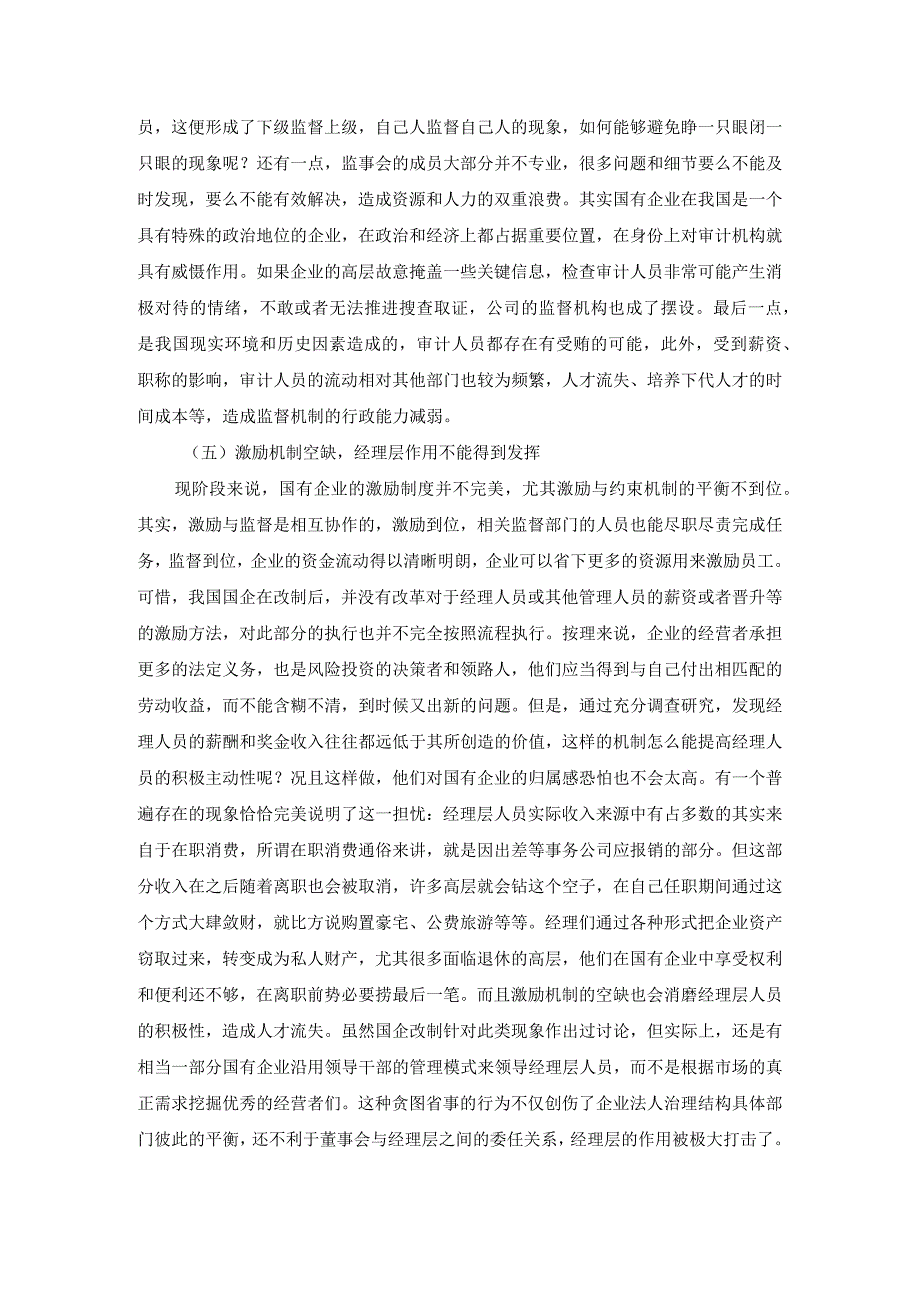 员，这便形成了下级监督上级，自己人监督自己人的现象，如何能够避免睁一只眼闭一只眼的现象呢？还有一点，监事会的成员大部分并不专业，很多问题和细节要么不能及时发现，要么不能有效解决，造成资源和人力的双重浪费。其实国有企业在我国是一个具有特殊的政治地位的企业，在政治和经济上都占据重要位置，在身份上对审计机构就具有威慑作用。如果企业的高层故意掩盖一些关键信息，检查审计人员非常可能产生消极对待的情绪，不敢或者无法推进搜查取证，公司的监督机构也成了摆设。最后一点，是我国现实环境和历史因素造成的，审计人员都存在有受贿的可能，此外，受到薪资、职称的影响，审计人员的流动相对其他部门也较为频繁，人才流失、培养下代人才的时间成本等，造成监督机制的行政能力减弱。

（五）激励机制空缺，经理层作用不能得到发挥

现阶段来说，国有企业的激励制度并不完美，尤其激励与约束机制的平衡不到位。其实，激励与监督是相互协作的，激励到位，相关监督部门的人员也能尽职尽责完成任务，监督到位，企业的资金流动得以清晰明朗，企业可以省下更多的资源用来激励员工。可惜，我国国企在改制后，并没有改革对于经理人员或其他管理人员的薪资或者晋升等的激励方法，对此部分的执行也并不完全按照流程执行。按理来说，企业的经营者承担更多的法定义务，也是风险投资的决策者和领路人，他们应当得到与自己付出相匹配的劳动收益，而不能含糊不清，到时候又出新的问题。但是，通过充分调查研究，发现经理人员的薪酬和奖金收入往往都远低于其所创造的价值，这样的机制怎么能提高经理人员的积极主动性呢？况且这样做，他们对国有企业的归属感恐怕也不会太高。有一个普遍存在的现象恰恰完美说明了这一担忧：经理层人员实际收入来源中有占多数的其实来自于在职消费，所谓在职消费通俗来讲，就是因出差等事务公司应报销的部分。但这部分收入在之后随着离职也会被取消，许多高层就会钻这个空子，在自己任职期间通过这个方式大肆敛财，就比方说购置豪宅、公费旅游等等。经理们通过各种形式把企业资产窃取过来，转变成为私人财产，尤其很多面临退休的高层，他们在国有企业中享受权利和便利还不够，在离职前势必要捞最后一笔。而且激励机制的空缺也会消磨经理层人员的积极性，造成人才流失。虽然国企改制针对此类现象作出过讨论，但实际上，还是有相当一部分国有企业沿用领导干部的管理模式来领导经理层人员，而不是根据市场的真正需求挖掘优秀的经营者们。这种贪图省事的行为不仅创伤了企业法人治理结构具体部门彼此的平衡，还不利于董事会与经理层之间的委任关系，经理层的作用被极大打击了。